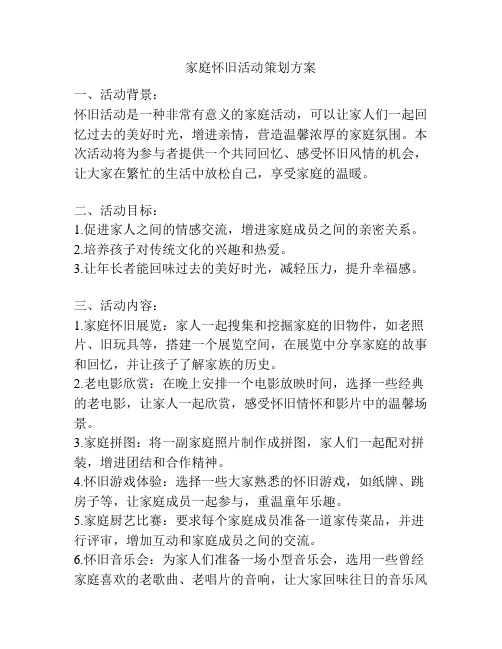 家庭怀旧活动策划方案

一、活动背景：
怀旧活动是一种非常有意义的家庭活动，可以让家人们一起回忆过去的美好时光，增进亲情，营造温馨浓厚的家庭氛围。本次活动将为参与者提供一个共同回忆、感受怀旧风情的机会，让大家在繁忙的生活中放松自己，享受家庭的温暖。

二、活动目标：
1.促进家人之间的情感交流，增进家庭成员之间的亲密关系。
2.培养孩子对传统文化的兴趣和热爱。
3.让年长者能回味过去的美好时光，减轻压力，提升幸福感。

三、活动内容：
1.家庭怀旧展览：家人一起搜集和挖掘家庭的旧物件，如老照片、旧玩具等，搭建一个展览空间，在展览中分享家庭的故事和回忆，并让孩子了解家族的历史。
2.老电影欣赏：在晚上安排一个电影放映时间，选择一些经典的老电影，让家人一起欣赏，感受怀旧情怀和影片中的温馨场景。
3.家庭拼图：将一副家庭照片制作成拼图，家人们一起配对拼装，增进团结和合作精神。
4.怀旧游戏体验：选择一些大家熟悉的怀旧游戏，如纸牌、跳房子等，让家庭成员一起参与，重温童年乐趣。
5.家庭厨艺比赛：要求每个家庭成员准备一道家传菜品，并进行评审，增加互动和家庭成员之间的交流。
6.怀旧音乐会：为家人们准备一场小型音乐会，选用一些曾经家庭喜欢的老歌曲、老唱片的音响，让大家回味往日的音乐风